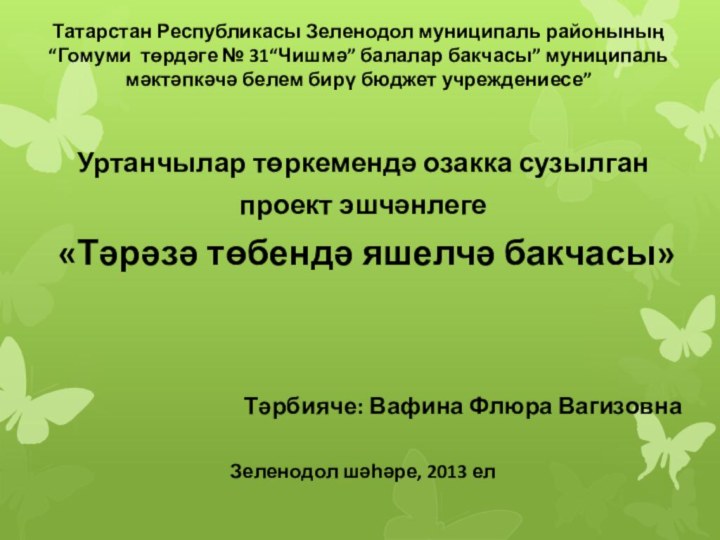 Татарстан Республикасы Зеленодол муниципаль районының “Гомуми төрдәге № 31“Чишмә” балалар бакчасы” муниципаль мәктәпкәчә белем бирү бюджет учреждениесе”

Уртанчылар төркемендә озакка сузылган проект эшчәнлеге

«Тәрәзә төбендә яшелчә бакчасы»

Тәрбияче: Вафина Флюра Вагизовна

Зеленодол шәһәре, 2013 ел